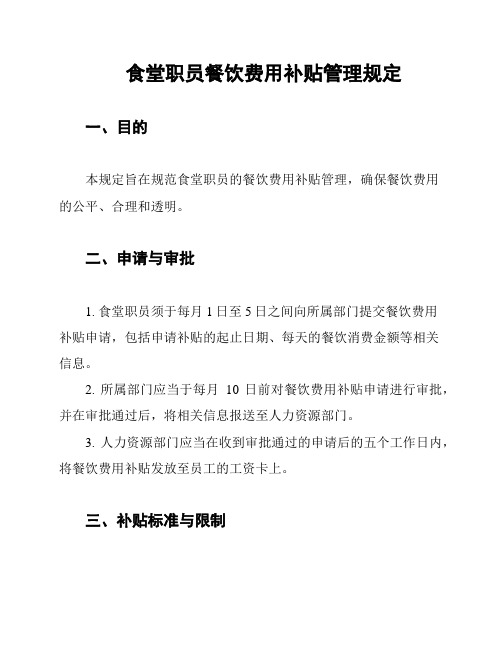 食堂职员餐饮费用补贴管理规定

一、目的

本规定旨在规范食堂职员的餐饮费用补贴管理，确保餐饮费用的公平、合理和透明。

二、申请与审批

1. 食堂职员须于每月 1 日至 5 日之间向所属部门提交餐饮费用补贴申请，包括申请补贴的起止日期、每天的餐饮消费金额等相关信息。

2. 所属部门应当于每月 10 日前对餐饮费用补贴申请进行审批，并在审批通过后，将相关信息报送至人力资源部门。

3. 人力资源部门应当在收到审批通过的申请后的五个工作日内，将餐饮费用补贴发放至员工的工资卡上。

三、补贴标准与限制